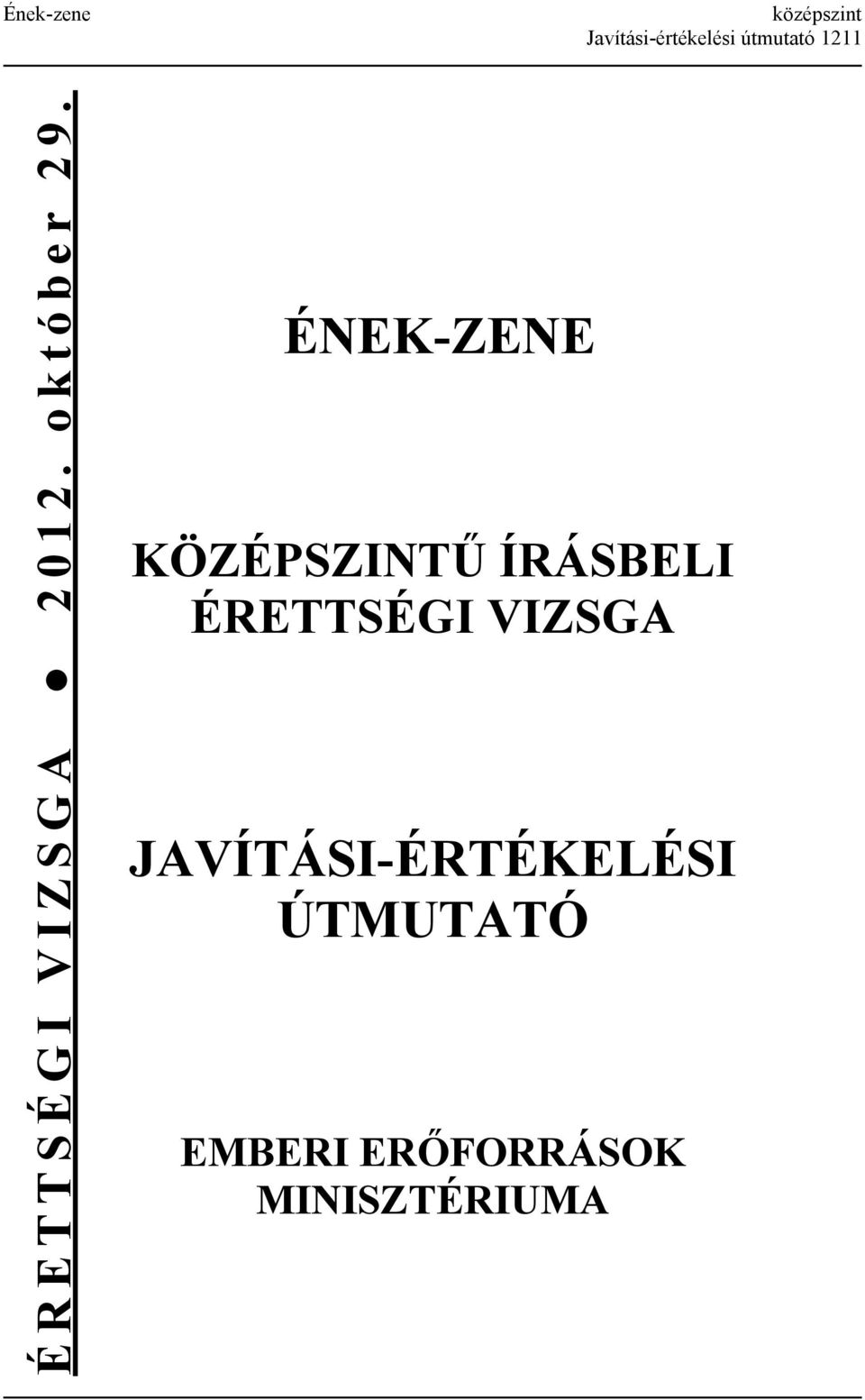 Ének-zene

középszint
Javítási-értékelési útmutató 1211

ÉRETTSÉGI VIZSGA ● 2012. október 29.

ÉNEK-ZENE

KÖZÉPSZINTŰ ÍRÁSBELI ÉRETTSÉGI VIZSGA

JAVÍTÁSI-ÉRTÉKELÉSI ÚTMUTATÓ

EMBERI ERŐFORRÁSOK MINISZTÉRIUMA